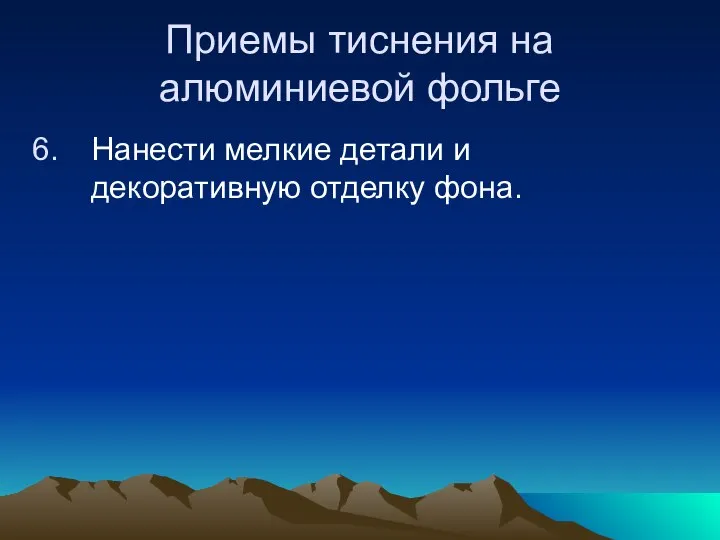 Приемы тиснения на алюминиевой фольге

6. Нанести мелкие детали и декоративную отделку фона.